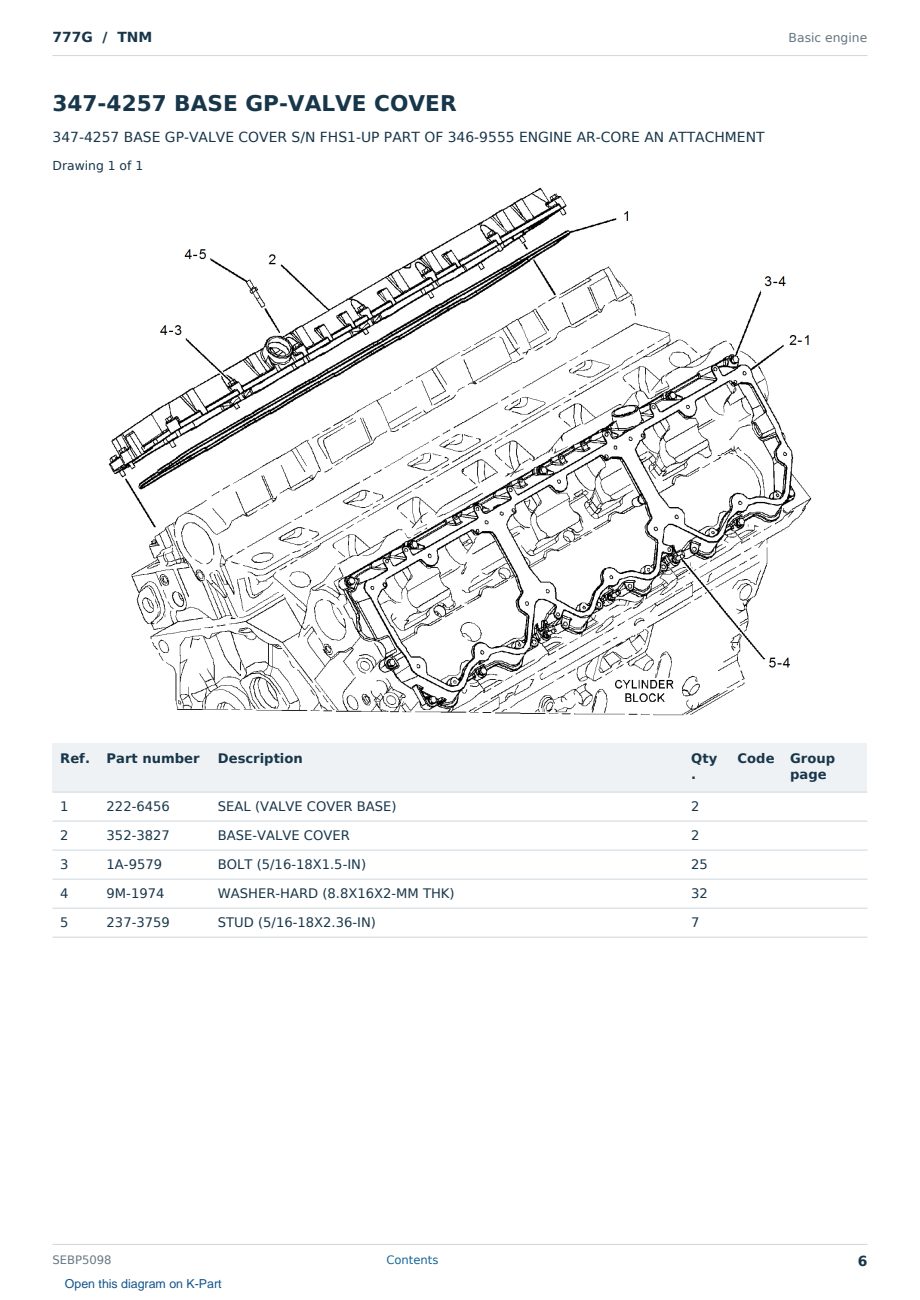 777G / TNM

Basic engine

347-4257 BASE GP-VALVE COVER

347-4257 BASE GP-VALVE COVER S/N FHS1-UP PART OF 346-9555 ENGINE AR-CORE AN ATTACHMENT

Drawing 1 of 1

1
4-5
2
3-4
4-3
2-1
5-4
CYLINDER
BLOCK

| Ref. | Part number | Description | Qty. | Code | Group page |
|---|---|---|---|---|---|
| 1 | 222-6456 | SEAL (VALVE COVER BASE) | 2 | | |
| 2 | 352-3827 | BASE-VALVE COVER | 2 | | |
| 3 | 1A-9579 | BOLT (5/16-18X1.5-IN) | 25 | | |
| 4 | 9M-1974 | WASHER-HARD (8.8X16X2-MM THK) | 32 | | |
| 5 | 237-3759 | STUD (5/16-18X2.36-IN) | 7 | | |

SEBP5098

Contents

6

Open this diagram on K-Part